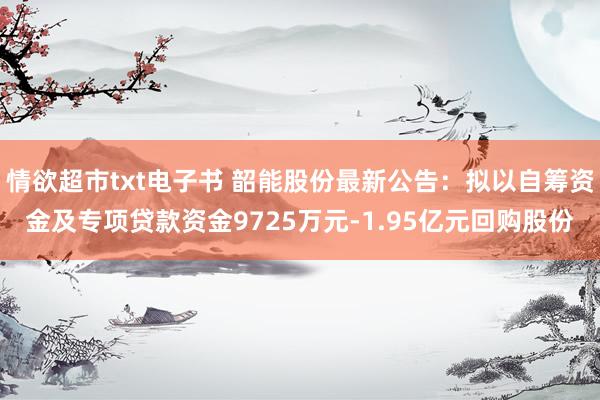 情欲超市txt电子书 韶能股份最新公告：拟以自筹资金及专项贷款资金9725万元-1.95亿元回购股份